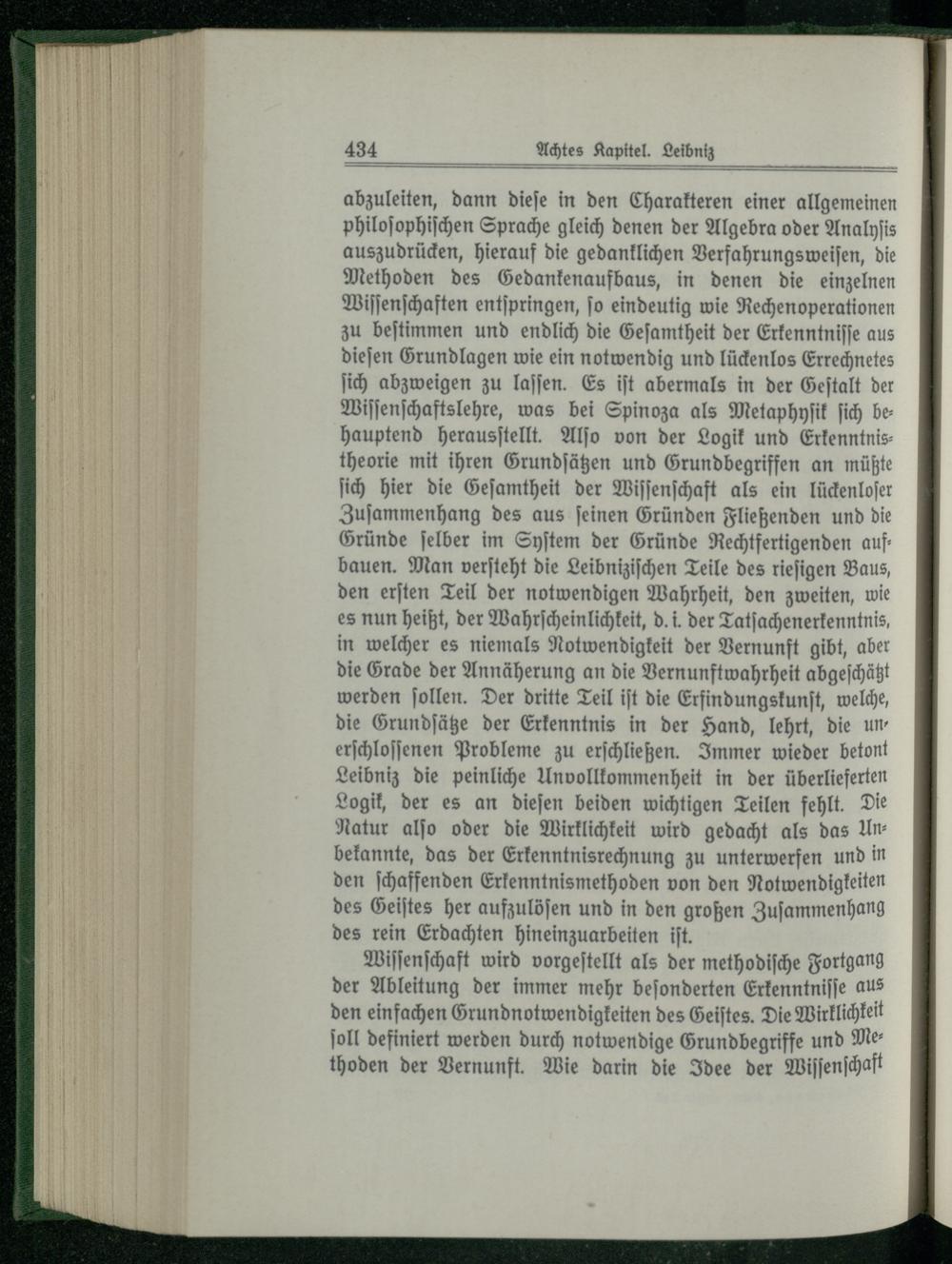 434 Achtes Kapitel. Leibniz

abzuleiten, dann diese in den Charakteren einer allgemeinen philosophischen Sprache gleich denen der Algebra oder Analysis auszudrücken, hierauf die gedanklichen Verfahrungsweisen, die Methoden des Gedankenaufbaus, in denen die einzelnen Wissenschaften entspringen, so eindeutig wie Rechenoperationen zu bestimmen und endlich die Gesamtheit der Erkenntnisse aus diesen Grundlagen wie ein notwendig und lückenlos Errechnetes sich abzweigen zu lassen. Es ist abermals in der Gestalt der Wissenschaftslehre, was bei Spinoza als Metaphysik sich behauptend herausstellt. Also von der Logik und Erkenntnistheorie mit ihren Grundsätzen und Grundbegriffen an müßte sich hier die Gesamtheit der Wissenschaft als ein lückenloser Zusammenhang des aus seinen Gründen Fließenden und die Gründe selber im System der Gründe Rechtfertigenden aufbauen. Man versteht die Leibnizischen Teile des riesigen Baus, den ersten Teil der notwendigen Wahrheit, den zweiten, wie es nun heißt, der Wahrscheinlichkeit, d. i. der Tatsachenerkenntnis, in welcher es niemals Notwendigkeit der Vernunft gibt, aber die Grade der Annäherung an die Vernunftwahrheit abgeschätzt werden sollen. Der dritte Teil ist die Erfindungskunst, welche, die Grundsätze der Erkenntnis in der Hand, lehrt, die unerschlossenen Probleme zu erschließen. Immer wieder betont Leibniz die peinliche Unvollkommenheit in der überlieferten Logik, der es an diesen beiden wichtigen Teilen fehlt. Die Natur also oder die Wirklichkeit wird gedacht als das Unbekannte, das der Erkenntnisrechnung zu unterwerfen und in den schaffenden Erkenntnismethoden von den Notwendigkeiten des Geistes her aufzulösen und in den großen Zusammenhang des rein Erdachten hineinzuarbeiten ist.

Wissenschaft wird vorgestellt als der methodische Fortgang der Ableitung der immer mehr besonderten Erkenntnisse aus den einfachen Grundnotwendigkeiten des Geistes. Die Wirklichkeit soll definiert werden durch notwendige Grundbegriffe und Methoden der Vernunft. Wie darin die Idee der Wissenschaft